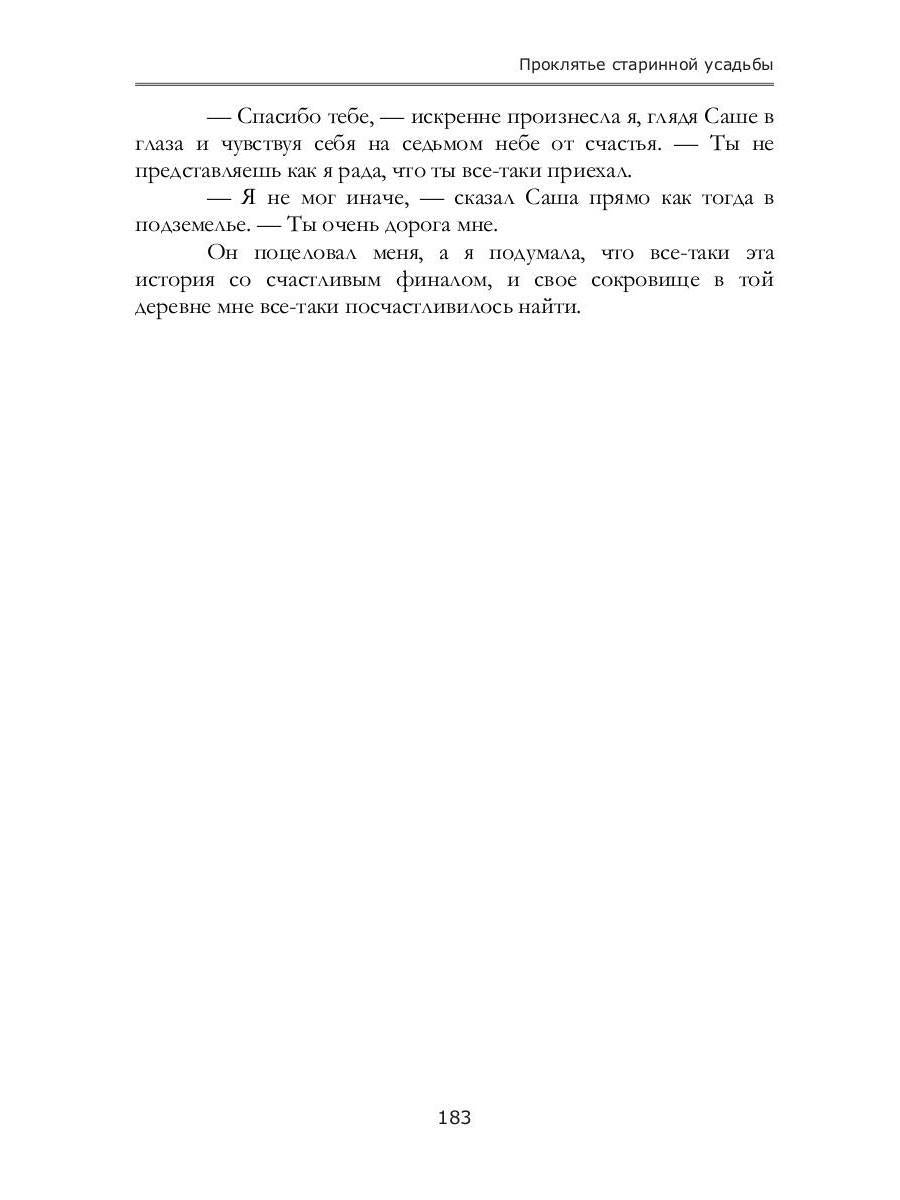 Проклятье старинной усадьбы

— Спасибо тебе, — искренне произнесла я, глядя Саше в глаза и чувствуя себя на седьмом небе от счастья. — Ты не представляешь как я рада, что ты все-таки приехал.

— Я не мог иначе, — сказал Саша прямо как тогда в подземелье. — Ты очень дорога мне.

Он поцеловал меня, а я подумала, что все-таки эта история со счастливым финалом, и свое сокровище в той деревне мне все-таки посчастливилось найти.

183